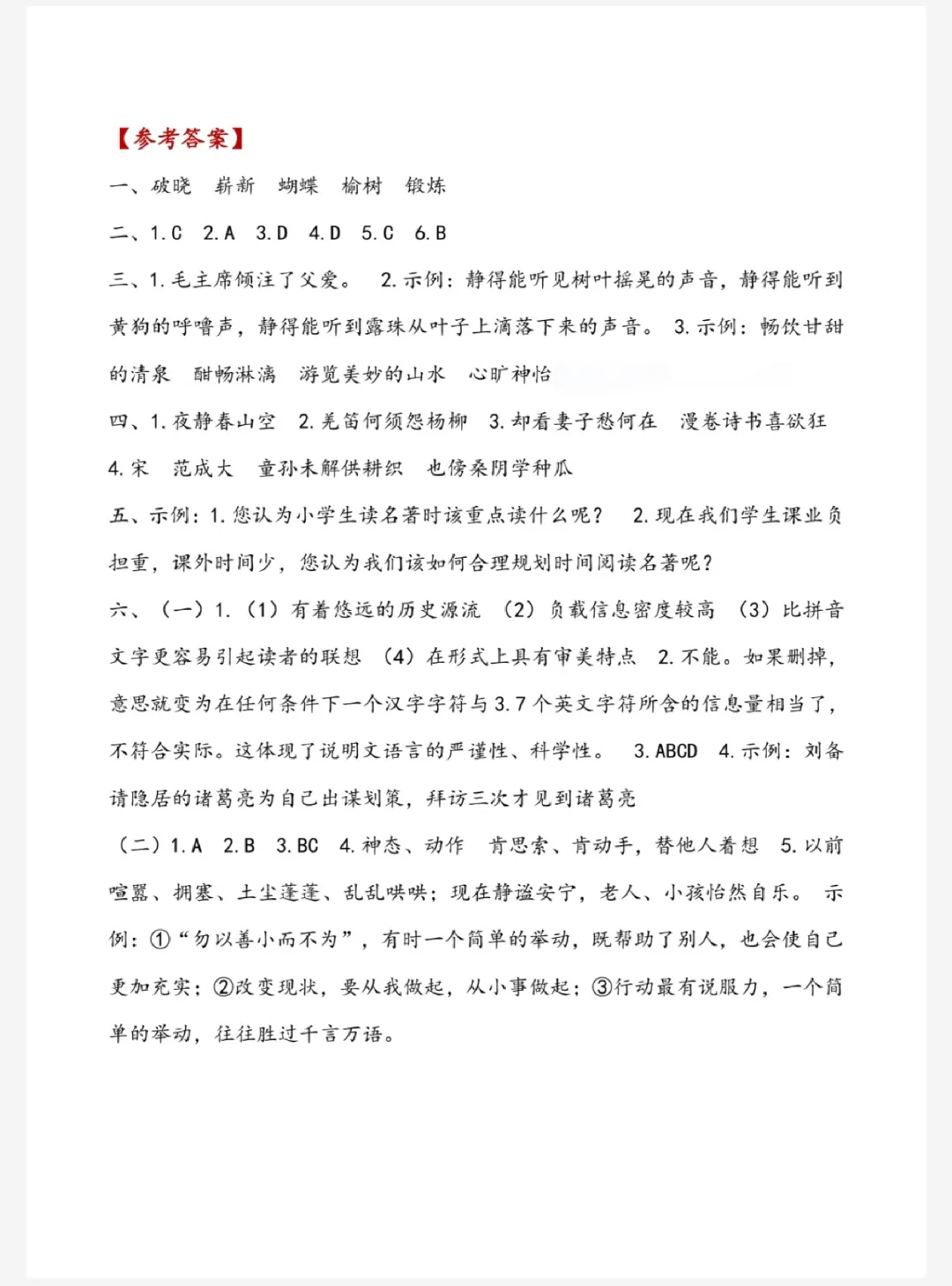 【参考答案】

一、破晓 崭新 蝴蝶 榆树 锻炼

二、1.C 2.A 3.D 4.D 5.C 6.B

三、1.毛主席倾注了父爱。 2.示例：静得能听见树叶摇晃的声音，静得能听到黄狗的呼噜声，静得能听到露珠从叶子上滴落下来的声音。 3.示例：畅饮甘甜的清泉 酣畅淋漓 游览美妙的山水 心旷神怡

四、1.夜静春山空 2.羌笛何须怨杨柳 3.却看妻子愁何在 漫卷诗书喜欲狂 4.宋 范成大 童孙未解供耕织 也傍桑阴学种瓜

五、示例：1.您认为小学生读名著时该重点读什么呢？ 2.现在我们学生课业负担重，课外时间少，您认为我们该如何合理规划时间阅读名著呢？

六、（一）1.（1）有着悠远的历史源流 （2）负载信息密度较高 （3）比拼音文字更容易引起读者的联想 （4）在形式上具有审美特点 2.不能。如果删掉，意思就变为在任何条件下一个汉字字符与3.7个英文字符所含的信息量相当了，不符合实际。这体现了说明文语言的严谨性、科学性。 3.ABCD 4.示例：刘备请隐居的诸葛亮为自己出谋划策，拜访三次才见到诸葛亮

（二）1.A 2.B 3.BC 4.神态、动作 肯思索、肯动手，替他人着想 5.以前喧嚣、拥塞、土尘蓬蓬、乱乱哄哄；现在静谧安宁，老人、小孩怡然自乐。 示例：①“勿以善小而不为”，有时一个简单的举动，既帮助了别人，也会使自己更加充实；②改变现状，要从我做起，从小事做起；③行动最有说服力，一个简单的举动，往往胜过千言万语。